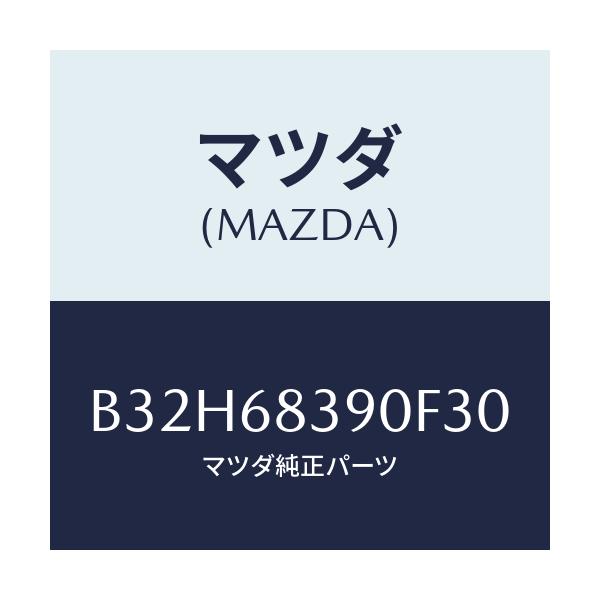 マツダ
(MAZDA)

B32H68390F30
マツダ純正パーツ